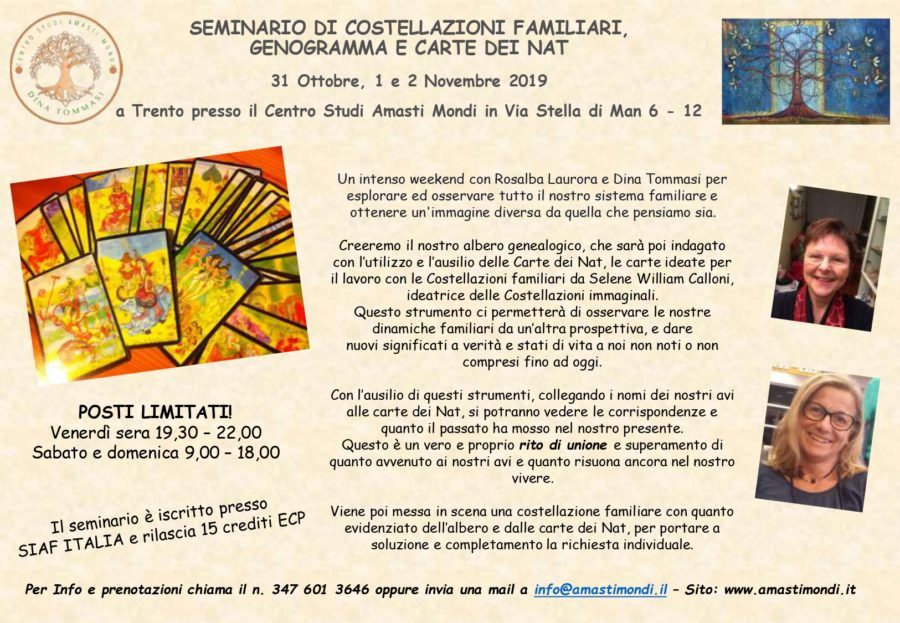 CENTRO STUDI AMASTI MONDI
DINA TOMMASI

SEMINARIO DI COSTELLAZIONI FAMILIARI, GENOGRAMMA E CARTE DEI NAT

31 Ottobre, 1 e 2 Novembre 2019

a Trento presso il Centro Studi Amasti Mondi in Via Stella di Man 6 - 12

Un intenso weekend con Rosalba Laurora e Dina Tommasi per esplorare ed osservare tutto il nostro sistema familiare e ottenere un'immagine diversa da quella che pensiamo sia.

Creeremo il nostro albero genealogico, che sarà poi indagato con l'utilizzo e l'ausilio delle Carte dei Nat, le carte ideate per il lavoro con le Costellazioni familiari da Selene William Calloni, ideatrice delle Costellazioni immaginali.
Questo strumento ci permetterà di osservare le nostre dinamiche familiari da un'altra prospettiva, e dare nuovi significati a verità e stati di vita a noi non noti o non compresi fino ad oggi.

Con l'ausilio di questi strumenti, collegando i nomi dei nostri avi alle carte dei Nat, si potranno vedere le corrispondenze e quanto il passato ha mosso nel nostro presente.
Questo è un vero e proprio rito di unione e superamento di quanto avvenuto ai nostri avi e quanto risuona ancora nel nostro vivere.

Viene poi messa in scena una costellazione familiare con quanto evidenziato dell'albero e dalle carte dei Nat, per portare a soluzione e completamento la richiesta individuale.

POSTI LIMITATI!
Venerdì sera 19,30 – 22,00
Sabato e domenica 9,00 – 18,00

Il seminario è iscritto presso SIAF ITALIA e rilascia 15 crediti ECP

Per Info e prenotazioni chiama il n. 347 601 3646 oppure invia una mail a info@amastimondi.il – Sito: www.amastimondi.it